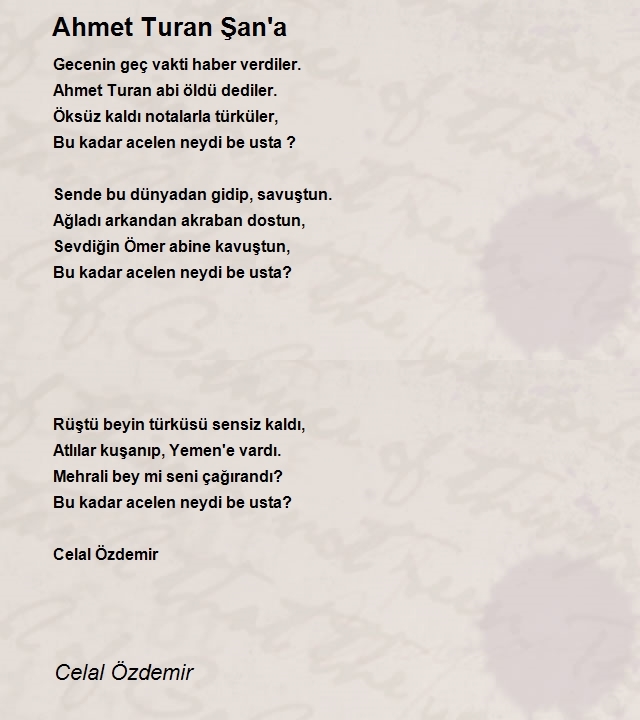 Ahmet Turan Şan'a

Gecenin geç vakti haber verdiler.
Ahmet Turan abi öldü dediler.
Öksüz kaldı notalarla türküler,
Bu kadar acelen neydi be usta ?

Sende bu dünyadan gidip, savuştun.
Ağladı arkandan akraban dostun,
Sevdiğin Ömer abine kavuştun,
Bu kadar acelen neydi be usta?

Rüştü beyin türküsü sensiz kaldı,
Atlılar kuşanıp, Yemen'e vardı.
Mehrali bey mi seni çağırandı?
Bu kadar acelen neydi be usta?

Celal Özdemir

Celal Özdemir